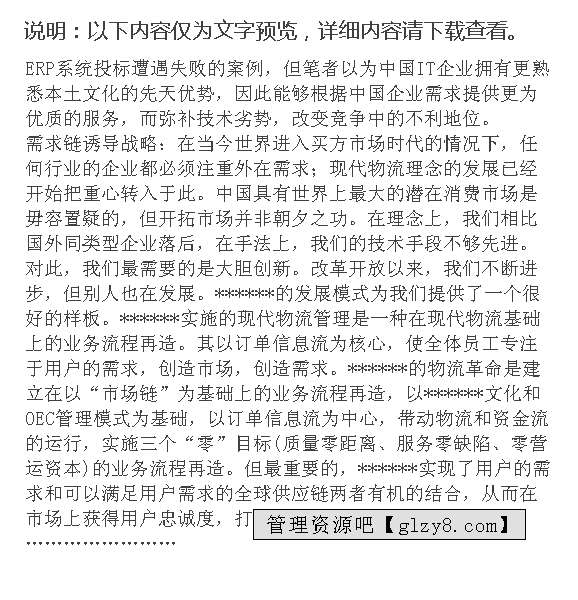 说明：以下内容仅为文字预览，详细内容请下载查看。

ERP系统投标遭遇失败的案例，但笔者以为中国IT企业拥有更熟悉本土文化的先天优势，因此能够根据中国企业需求提供更为优质的服务，而弥补技术劣势，改变竞争中的不利地位。
需求链诱导战略：在当今世界进入买方市场时代的情况下，任何行业的企业都必须注重外在需求；现代物流理念的发展已经开始把重心转入于此。中国具有世界上最大的潜在消费市场是毋容置疑的，但开拓市场并非朝夕之功。在理念上，我们相比国外同类型企业落后，在手法上，我们的技术手段不够先进。对此，我们最需要的是大胆创新。改革开放以来，我们不断进步，但别人也在发展。******的发展模式为我们提供了一个很好的样板。******实施的现代物流管理是一种在现代物流基础上的业务流程再造。其以订单信息流为核心，使全体员工专注于用户的需求，创造市场，创造需求。******的物流革命是建立在以“市场链”为基础上的业务流程再造，以******文化和OEC管理模式为基础，以订单信息流为中心，带动物流和资金流的运行，实施三个“零”目标(质量零距离、服务零缺陷、零营运资本)的业务流程再造。但最重要的，******实现了用户的需求和可以满足用户需求的全球供应链两者有机的结合，从而在市场上获得用户忠诚度，打 管理资源吧【glzy8.com】
........................